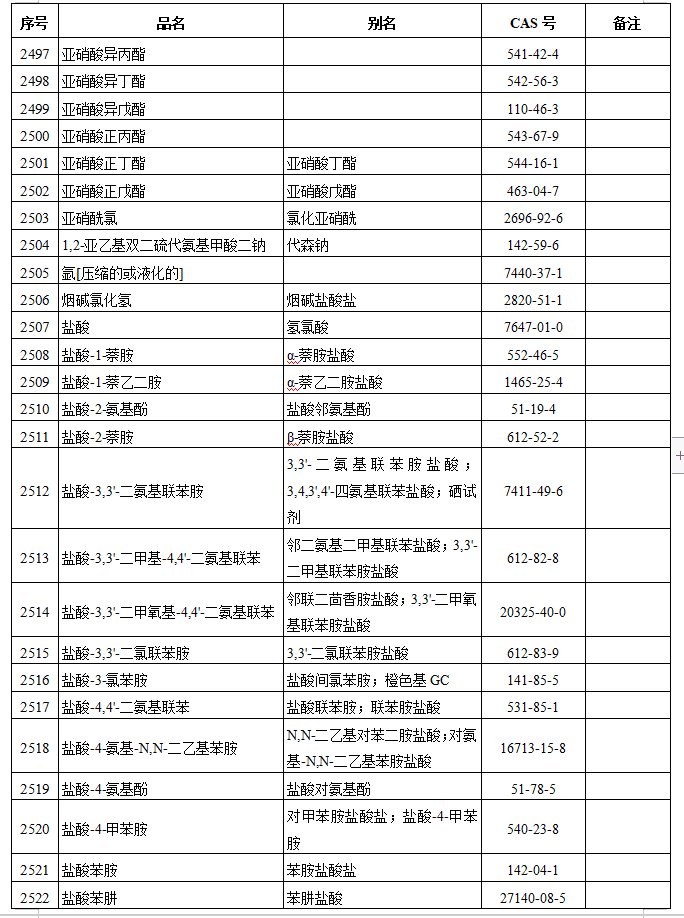 | 序号 | 品名 | 别名 | CAS 号 | 备注 |
|---|---|---|---|---|
| 2497 | 亚硝酸异丙酯 | | 541-42-4 | |
| 2498 | 亚硝酸异丁酯 | | 542-56-3 | |
| 2499 | 亚硝酸异戊酯 | | 110-46-3 | |
| 2500 | 亚硝酸正丙酯 | | 543-67-9 | |
| 2501 | 亚硝酸正丁酯 | 亚硝酸丁酯 | 544-16-1 | |
| 2502 | 亚硝酸正戊酯 | 亚硝酸戊酯 | 463-04-7 | |
| 2503 | 亚硝酰氯 | 氯化亚硝酰 | 2696-92-6 | |
| 2504 | 1,2-亚乙基双二硫代氨基甲酸二钠 | 代森钠 | 142-59-6 | |
| 2505 | 氩[压缩的或液化的] | | 7440-37-1 | |
| 2506 | 烟碱氯化氢 | 烟碱盐酸盐 | 2820-51-1 | |
| 2507 | 盐酸 | 氢氯酸 | 7647-01-0 | |
| 2508 | 盐酸-1-萘胺 | α-萘胺盐酸 | 552-46-5 | |
| 2509 | 盐酸-1-萘乙二胺 | α-萘乙二胺盐酸 | 1465-25-4 | |
| 2510 | 盐酸-2-氨基酚 | 盐酸邻氨基酚 | 51-19-4 | |
| 2511 | 盐酸-2-萘胺 | β-萘胺盐酸 | 612-52-2 | |
| 2512 | 盐酸-3,3'-二氨基联苯胺 | 3,3'-二氨基联苯胺盐酸；3,4,3',4'-四氨基联苯盐酸；硒试剂 | 7411-49-6 | |
| 2513 | 盐酸-3,3'-二甲基-4,4'-二氨基联苯 | 邻二氨基二甲基联苯盐酸；3,3'-二甲基联苯胺盐酸 | 612-82-8 | |
| 2514 | 盐酸-3,3'-二甲氧基-4,4'-二氨基联苯 | 邻联二茴香胺盐酸；3,3'-二甲氧基联苯胺盐酸 | 20325-40-0 | |
| 2515 | 盐酸-3,3'-二氯联苯胺 | 3,3'-二氯联苯胺盐酸 | 612-83-9 | |
| 2516 | 盐酸-3-氯苯胺 | 盐酸间氯苯胺；橙色基 GC | 141-85-5 | |
| 2517 | 盐酸-4,4'-二氨基联苯 | 盐酸联苯胺；联苯胺盐酸 | 531-85-1 | |
| 2518 | 盐酸-4-氨基-N,N-二乙基苯胺 | N,N-二乙基对苯二胺盐酸；对氨基-N,N-二乙基苯胺盐酸 | 16713-15-8 | |
| 2519 | 盐酸-4-氨基酚 | 盐酸对氨基酚 | 51-78-5 | |
| 2520 | 盐酸-4-甲苯胺 | 对甲苯胺盐酸盐；盐酸-4-甲苯胺 | 540-23-8 | |
| 2521 | 盐酸苯胺 | 苯胺盐酸盐 | 142-04-1 | |
| 2522 | 盐酸苯肼 | 苯肼盐酸 | 27140-08-5 | |